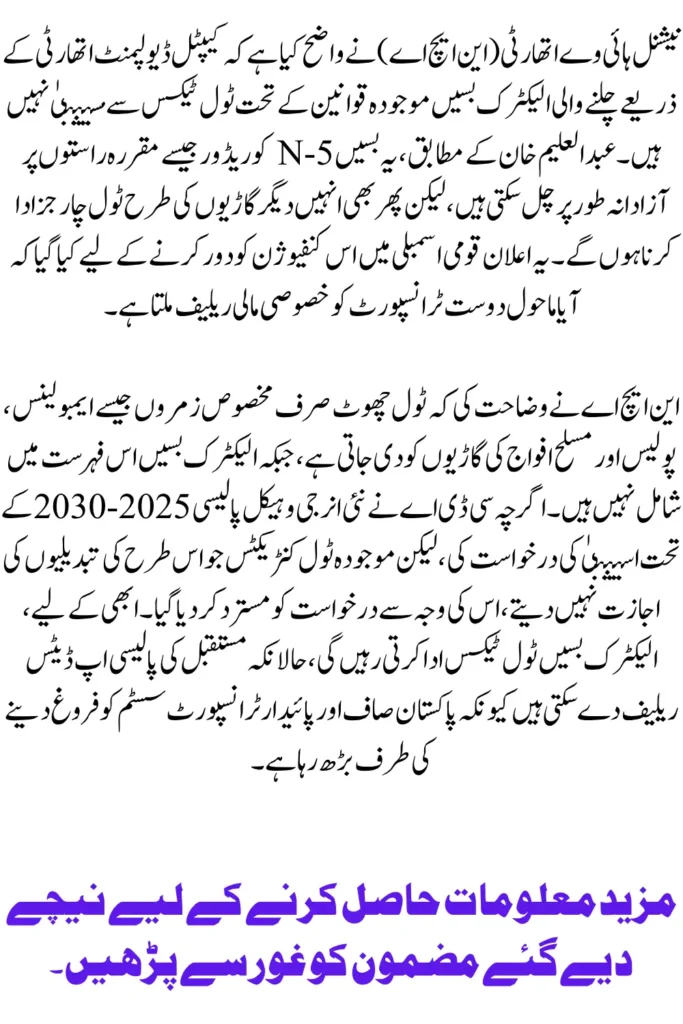 نیشنل ہائی وے اتھارٹی (این ایچ اے) نے واضح کیا ہے کہ کیپٹل ڈیولپمنٹ اتھارٹی کے ذریعے چلنے والی الیکٹرک بسیں موجودہ قوانین کے تحت ٹول ٹیکس سے مستثنیٰ نہیں ہیں۔ عبدالعلیم خان کے مطابق، یہ بسیں N-5 کوریڈور جیسے مقررہ راستوں پر آزادانہ طور پر چل سکتی ہیں، لیکن پھر بھی انہیں دیگر گاڑیوں کی طرح ٹول چارجز ادا کرنا ہوں گے۔ یہ اعلان قومی اسمبلی میں اس کنفیوژن کو دور کرنے کے لیے کیا گیا کہ آیا ماحول دوست ٹرانسپورٹ کو خصوصی مالی ریلیف ملتا ہے۔

این ایچ اے نے وضاحت کی کہ ٹول چھوٹ صرف مخصوص زمروں جیسے ایمبولینس، پولیس اور مسلح افواج کی گاڑیوں کو دی جاتی ہے، جبکہ الیکٹرک بسیں اس فہرست میں شامل نہیں ہیں۔ اگرچہ سی ڈی اے نے نئی انرجی وہیکل پالیسی 2025-2030 کے تحت استثنیٰ کی درخواست کی، لیکن موجودہ ٹول کنٹریکٹس جو اس طرح کی تبدیلیوں کی اجازت نہیں دیتے، اس کی وجہ سے درخواست کو مسترد کر دیا گیا۔ ابھی کے لیے، الیکٹرک بسیں ٹول ٹیکس ادا کرتی رہیں گی، حالانکہ مستقبل کی پالیسی اپ ڈیٹس ریلیف دے سکتی ہیں کیونکہ پاکستان صاف اور پائیدار ٹرانسپورٹ سسٹم کو فروغ دینے کی طرف بڑھ رہا ہے۔

مزید معلومات حاصل کرنے کے لیے نیچے دیے گئے مضمون کو غور سے پڑھیں۔